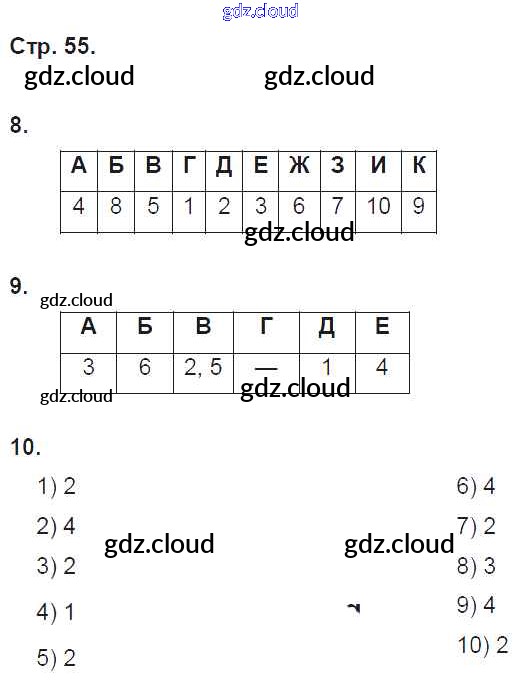 gdz.cloud

Стр. 55.

gdz.cloud gdz.cloud

8.

| А | Б | В | Г | Д | Е | Ж | З | И | К |
|---|---|---|---|---|---|---|---|---|---|
| 4 | 8 | 5 | 1 | 2 | 3 | 6 | 7 | 10 | 9 |

gdz.cloud

9.

gdz.cloud

| А | Б | В | Г | Д | Е |
|---|---|---|---|---|---|
| 3 | 6 | 2, 5 | — | 1 | 4 |

gdz.cloud gdz.cloud

10.

1) 2
2) 4
3) 2
4) 1
5) 2

gdz.cloud gdz.cloud

6) 4
7) 2
8) 3
9) 4
10) 2